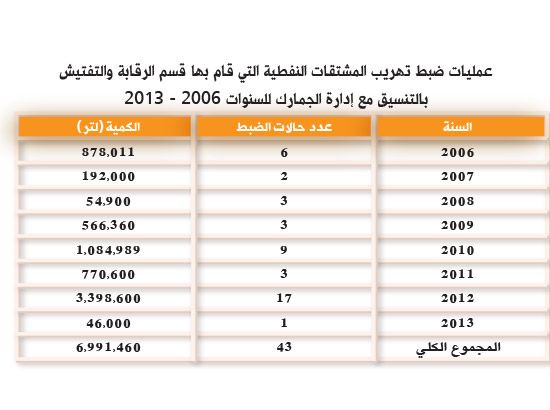 عمليات ضبط تهريب المشتقات النفطية التي قام بها قسم الرقابة والتفتيش بالتنسيق مع إدارة الجمارك للسنوات 2006 - 2013

| السنة | عدد حالات الضبط | الكمية (لتر) |
|---|---|---|
| 2006 | 6 | 878,011 |
| 2007 | 2 | 192,000 |
| 2008 | 3 | 54,900 |
| 2009 | 3 | 566,360 |
| 2010 | 9 | 1,084,989 |
| 2011 | 3 | 770,600 |
| 2012 | 17 | 3,398,600 |
| 2013 | 1 | 46,000 |
| المجموع الكلي | 43 | 6,991,460 |